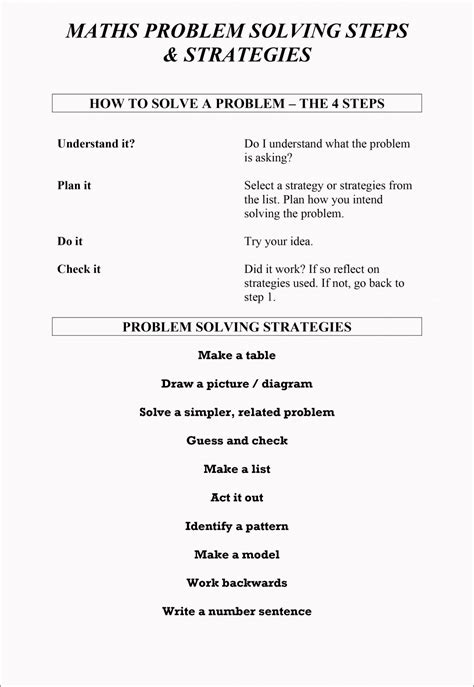 MATHS PROBLEM SOLVING STEPS & STRATEGIES

HOW TO SOLVE A PROBLEM – THE 4 STEPS

Understand it?

Do I understand what the problem is asking?

Plan it

Select a strategy or strategies from the list. Plan how you intend solving the problem.

Do it

Try your idea.

Check it

Did it work? If so reflect on strategies used. If not, go back to step 1.

PROBLEM SOLVING STRATEGIES

Make a table

Draw a picture / diagram

Solve a simpler, related problem

Guess and check

Make a list

Act it out

Identify a pattern

Make a model

Work backwards

Write a number sentence